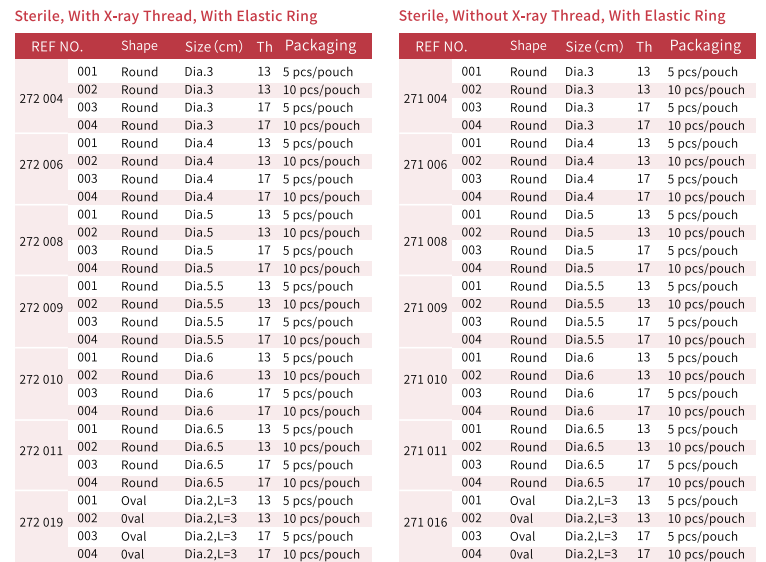 Sterile, With X-ray Thread, With Elastic Ring

| REF NO. | | Shape | Size (cm) | Th | Packaging |
|---|---|---|---|---|---|
| 272 004 | 001 | Round | Dia.3 | 13 | 5 pcs/pouch |
| | 002 | Round | Dia.3 | 13 | 10 pcs/pouch |
| | 003 | Round | Dia.3 | 17 | 5 pcs/pouch |
| | 004 | Round | Dia.3 | 17 | 10 pcs/pouch |
| 272 006 | 001 | Round | Dia.4 | 13 | 5 pcs/pouch |
| | 002 | Round | Dia.4 | 13 | 10 pcs/pouch |
| | 003 | Round | Dia.4 | 17 | 5 pcs/pouch |
| | 004 | Round | Dia.4 | 17 | 10 pcs/pouch |
| 272 008 | 001 | Round | Dia.5 | 13 | 5 pcs/pouch |
| | 002 | Round | Dia.5 | 13 | 10 pcs/pouch |
| | 003 | Round | Dia.5 | 17 | 5 pcs/pouch |
| | 004 | Round | Dia.5 | 17 | 10 pcs/pouch |
| 272 009 | 001 | Round | Dia.5.5 | 13 | 5 pcs/pouch |
| | 002 | Round | Dia.5.5 | 13 | 10 pcs/pouch |
| | 003 | Round | Dia.5.5 | 17 | 5 pcs/pouch |
| | 004 | Round | Dia.5.5 | 17 | 10 pcs/pouch |
| 272 010 | 001 | Round | Dia.6 | 13 | 5 pcs/pouch |
| | 002 | Round | Dia.6 | 13 | 10 pcs/pouch |
| | 003 | Round | Dia.6 | 17 | 5 pcs/pouch |
| | 004 | Round | Dia.6 | 17 | 10 pcs/pouch |
| 272 011 | 001 | Round | Dia.6.5 | 13 | 5 pcs/pouch |
| | 002 | Round | Dia.6.5 | 13 | 10 pcs/pouch |
| | 003 | Round | Dia.6.5 | 17 | 5 pcs/pouch |
| | 004 | Round | Dia.6.5 | 17 | 10 pcs/pouch |
| 272 019 | 001 | Oval | Dia.2,L=3 | 13 | 5 pcs/pouch |
| | 002 | 0val | Dia.2,L=3 | 13 | 10 pcs/pouch |
| | 003 | Oval | Dia.2,L=3 | 17 | 5 pcs/pouch |
| | 004 | 0val | Dia.2,L=3 | 17 | 10 pcs/pouch |

Sterile, Without X-ray Thread, With Elastic Ring

| REF NO. | | Shape | Size (cm) | Th | Packaging |
|---|---|---|---|---|---|
| 271 004 | 001 | Round | Dia.3 | 13 | 5 pcs/pouch |
| | 002 | Round | Dia.3 | 13 | 10 pcs/pouch |
| | 003 | Round | Dia.3 | 17 | 5 pcs/pouch |
| | 004 | Round | Dia.3 | 17 | 10 pcs/pouch |
| 271 006 | 001 | Round | Dia.4 | 13 | 5 pcs/pouch |
| | 002 | Round | Dia.4 | 13 | 10 pcs/pouch |
| | 003 | Round | Dia.4 | 17 | 5 pcs/pouch |
| | 004 | Round | Dia.4 | 17 | 10 pcs/pouch |
| 271 008 | 001 | Round | Dia.5 | 13 | 5 pcs/pouch |
| | 002 | Round | Dia.5 | 13 | 10 pcs/pouch |
| | 003 | Round | Dia.5 | 17 | 5 pcs/pouch |
| | 004 | Round | Dia.5 | 17 | 10 pcs/pouch |
| 271 009 | 001 | Round | Dia.5.5 | 13 | 5 pcs/pouch |
| | 002 | Round | Dia.5.5 | 13 | 10 pcs/pouch |
| | 003 | Round | Dia.5.5 | 17 | 5 pcs/pouch |
| | 004 | Round | Dia.5.5 | 17 | 10 pcs/pouch |
| 271 010 | 001 | Round | Dia.6 | 13 | 5 pcs/pouch |
| | 002 | Round | Dia.6 | 13 | 10 pcs/pouch |
| | 003 | Round | Dia.6 | 17 | 5 pcs/pouch |
| | 004 | Round | Dia.6 | 17 | 10 pcs/pouch |
| 271 011 | 001 | Round | Dia.6.5 | 13 | 5 pcs/pouch |
| | 002 | Round | Dia.6.5 | 13 | 10 pcs/pouch |
| | 003 | Round | Dia.6.5 | 17 | 5 pcs/pouch |
| | 004 | Round | Dia.6.5 | 17 | 10 pcs/pouch |
| 271 016 | 001 | Oval | Dia.2,L=3 | 13 | 5 pcs/pouch |
| | 002 | 0val | Dia.2,L=3 | 13 | 10 pcs/pouch |
| | 003 | Oval | Dia.2,L=3 | 17 | 5 pcs/pouch |
| | 004 | 0val | Dia.2,L=3 | 17 | 10 pcs/pouch |